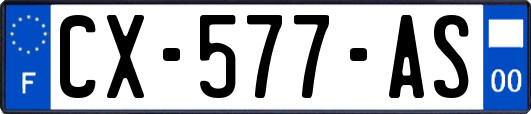 F
CX-577-AS
00